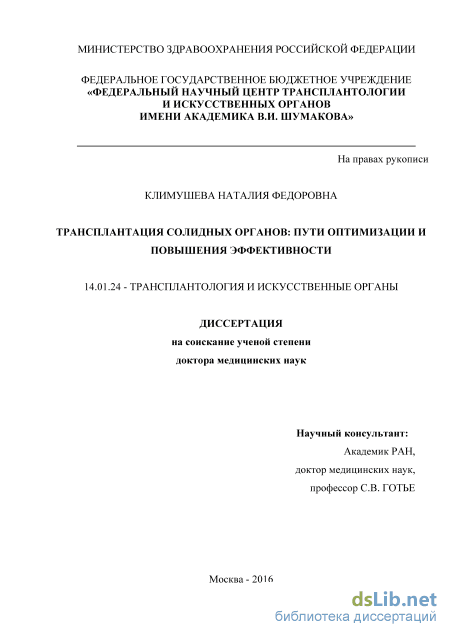 МИНИСТЕРСТВО ЗДРАВООХРАНЕНИЯ РОССИЙСКОЙ ФЕДЕРАЦИИ

ФЕДЕРАЛЬНОЕ ГОСУДАРСТВЕННОЕ БЮДЖЕТНОЕ УЧРЕЖДЕНИЕ
«ФЕДЕРАЛЬНЫЙ НАУЧНЫЙ ЦЕНТР ТРАНСПЛАНТОЛОГИИ И ИСКУССТВЕННЫХ ОРГАНОВ ИМЕНИ АКАДЕМИКА В.И. ШУМАКОВА»

На правах рукописи

КЛИМУШЕВА НАТАЛИЯ ФЕДОРОВНА

ТРАНСПЛАНТАЦИЯ СОЛИДНЫХ ОРГАНОВ: ПУТИ ОПТИМИЗАЦИИ И ПОВЫШЕНИЯ ЭФФЕКТИВНОСТИ

14.01.24 - ТРАНСПЛАНТОЛОГИЯ И ИСКУССТВЕННЫЕ ОРГАНЫ

ДИССЕРТАЦИЯ
на соискание ученой степени
доктора медицинских наук

Научный консультант:
Академик РАН,
доктор медицинских наук,
профессор С.В. ГОТЬЕ

Москва - 2016

dsLib.net
библиотека диссертаций